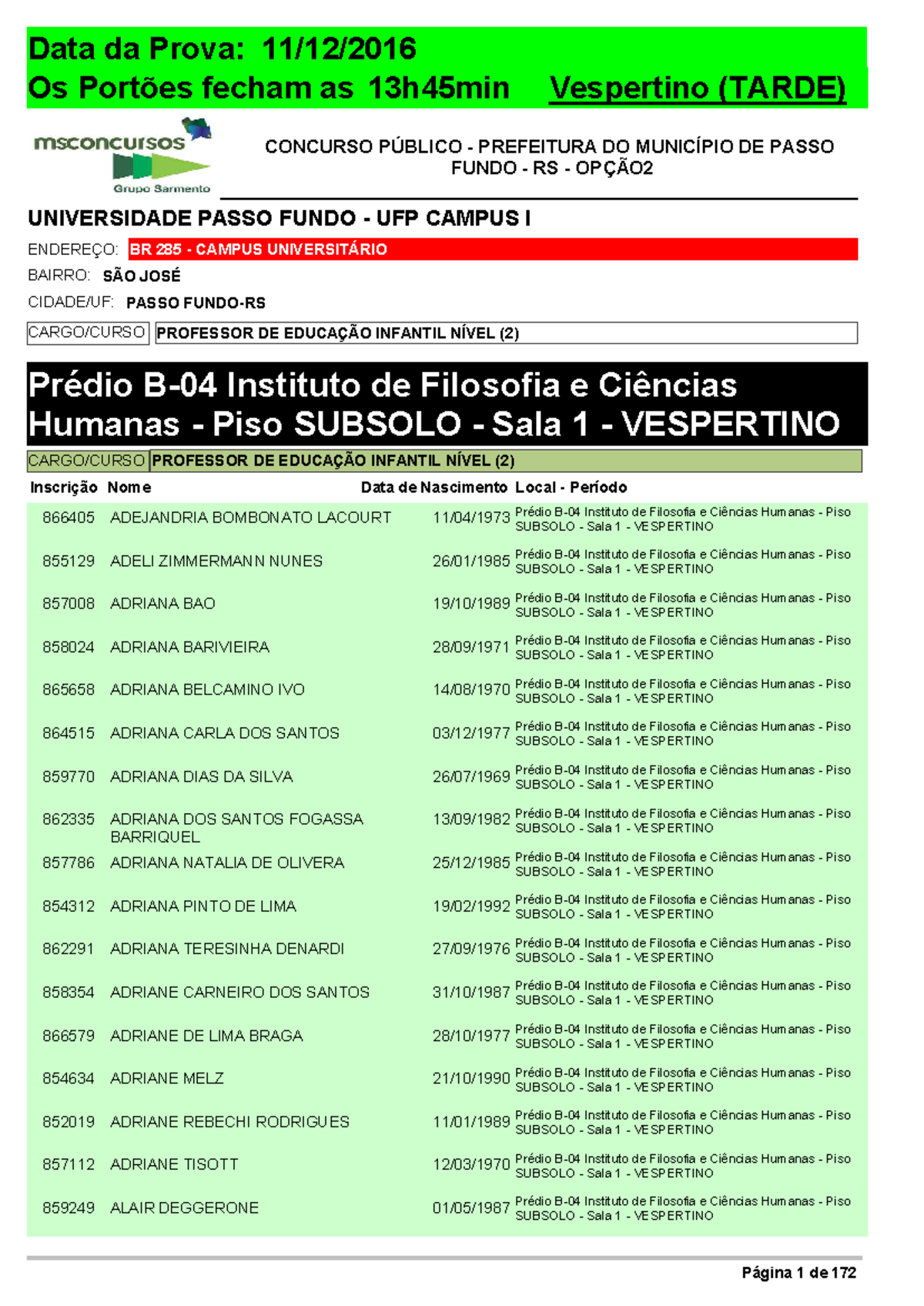 Data da Prova: 11/12/2016
Os Portões fecham as 13h45min Vespertino (TARDE)

msconcursos
Grupo Sarmento

CONCURSO PÚBLICO - PREFEITURA DO MUNICÍPIO DE PASSO FUNDO - RS - OPÇÃO2

UNIVERSIDADE PASSO FUNDO - UFP CAMPUS I

ENDEREÇO: BR 285 - CAMPUS UNIVERSITÁRIO

BAIRRO: SÃO JOSÉ

CIDADE/UF: PASSO FUNDO-RS

CARGO/CURSO PROFESSOR DE EDUCAÇÃO INFANTIL NÍVEL (2)

Prédio B-04 Instituto de Filosofia e Ciências Humanas - Piso SUBSOLO - Sala 1 - VESPERTINO

CARGO/CURSO PROFESSOR DE EDUCAÇÃO INFANTIL NÍVEL (2)

| Inscrição | Nome | Data de Nascimento | Local - Período |
|---|---|---|---|
| 866405 | ADEJANDRIA BOMBONATO LACOURT | 11/04/1973 | Prédio B-04 Instituto de Filosofia e Ciências Humanas - Piso SUBSOLO - Sala 1 - VESPERTINO |
| 855129 | ADELI ZIMMERMANN NUNES | 26/01/1985 | Prédio B-04 Instituto de Filosofia e Ciências Humanas - Piso SUBSOLO - Sala 1 - VESPERTINO |
| 857008 | ADRIANA BAO | 19/10/1989 | Prédio B-04 Instituto de Filosofia e Ciências Humanas - Piso SUBSOLO - Sala 1 - VESPERTINO |
| 858024 | ADRIANA BARIVIEIRA | 28/09/1971 | Prédio B-04 Instituto de Filosofia e Ciências Humanas - Piso SUBSOLO - Sala 1 - VESPERTINO |
| 865658 | ADRIANA BELCAMINO IVO | 14/08/1970 | Prédio B-04 Instituto de Filosofia e Ciências Humanas - Piso SUBSOLO - Sala 1 - VESPERTINO |
| 864515 | ADRIANA CARLA DOS SANTOS | 03/12/1977 | Prédio B-04 Instituto de Filosofia e Ciências Humanas - Piso SUBSOLO - Sala 1 - VESPERTINO |
| 859770 | ADRIANA DIAS DA SILVA | 26/07/1969 | Prédio B-04 Instituto de Filosofia e Ciências Humanas - Piso SUBSOLO - Sala 1 - VESPERTINO |
| 862335 | ADRIANA DOS SANTOS FOGASSA BARRIQUEL | 13/09/1982 | Prédio B-04 Instituto de Filosofia e Ciências Humanas - Piso SUBSOLO - Sala 1 - VESPERTINO |
| 857786 | ADRIANA NATALIA DE OLIVERA | 25/12/1985 | Prédio B-04 Instituto de Filosofia e Ciências Humanas - Piso SUBSOLO - Sala 1 - VESPERTINO |
| 854312 | ADRIANA PINTO DE LIMA | 19/02/1992 | Prédio B-04 Instituto de Filosofia e Ciências Humanas - Piso SUBSOLO - Sala 1 - VESPERTINO |
| 862291 | ADRIANA TERESINHA DENARDI | 27/09/1976 | Prédio B-04 Instituto de Filosofia e Ciências Humanas - Piso SUBSOLO - Sala 1 - VESPERTINO |
| 858354 | ADRIANE CARNEIRO DOS SANTOS | 31/10/1987 | Prédio B-04 Instituto de Filosofia e Ciências Humanas - Piso SUBSOLO - Sala 1 - VESPERTINO |
| 866579 | ADRIANE DE LIMA BRAGA | 28/10/1977 | Prédio B-04 Instituto de Filosofia e Ciências Humanas - Piso SUBSOLO - Sala 1 - VESPERTINO |
| 854634 | ADRIANE MELZ | 21/10/1990 | Prédio B-04 Instituto de Filosofia e Ciências Humanas - Piso SUBSOLO - Sala 1 - VESPERTINO |
| 852019 | ADRIANE REBECHI RODRIGUES | 11/01/1989 | Prédio B-04 Instituto de Filosofia e Ciências Humanas - Piso SUBSOLO - Sala 1 - VESPERTINO |
| 857112 | ADRIANE TISOTT | 12/03/1970 | Prédio B-04 Instituto de Filosofia e Ciências Humanas - Piso SUBSOLO - Sala 1 - VESPERTINO |
| 859249 | ALAIR DEGGERONE | 01/05/1987 | Prédio B-04 Instituto de Filosofia e Ciências Humanas - Piso SUBSOLO - Sala 1 - VESPERTINO |

Página 1 de 172